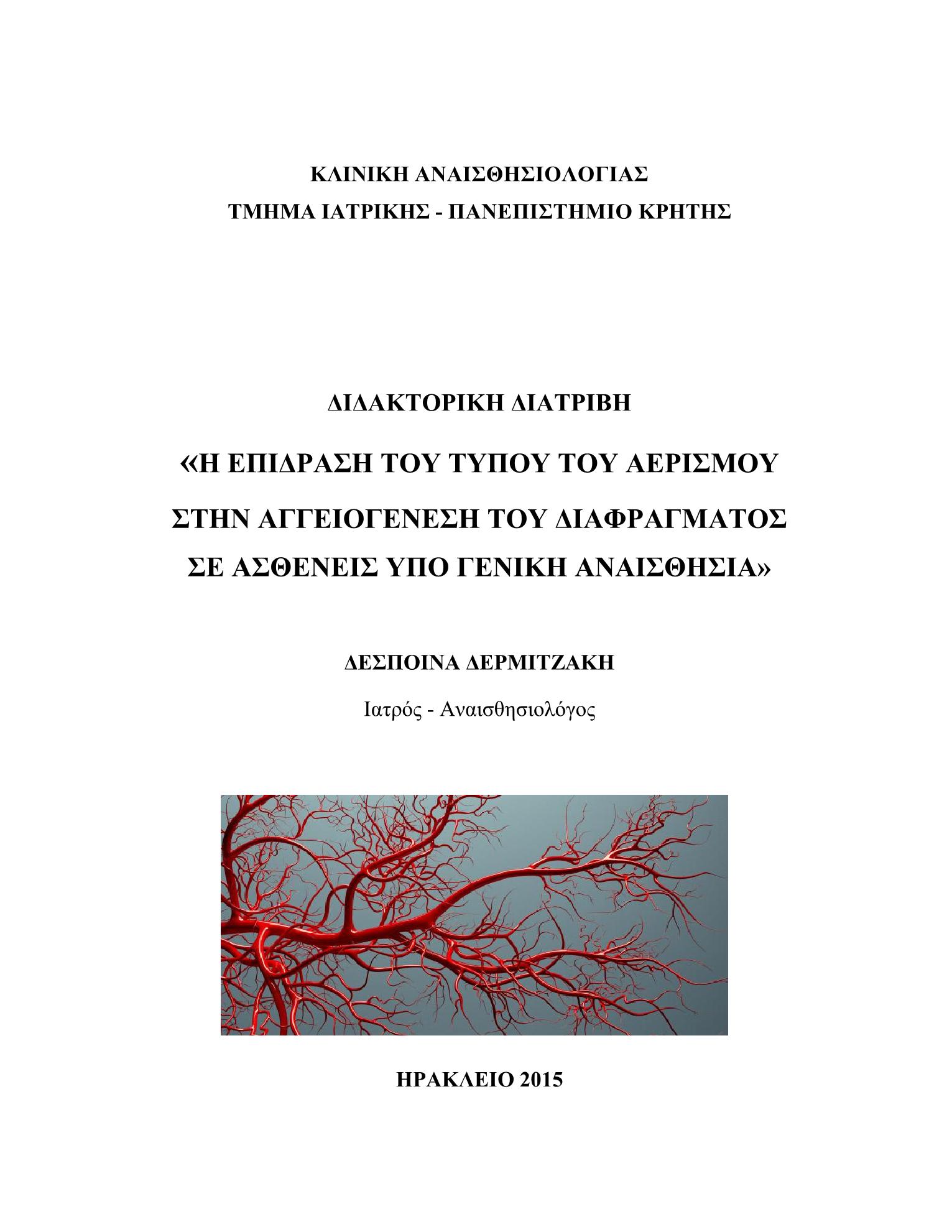 ΚΛΙΝΙΚΗ ΑΝΑΙΣΘΗΣΙΟΛΟΓΙΑΣ
ΤΜΗΜΑ ΙΑΤΡΙΚΗΣ - ΠΑΝΕΠΙΣΤΗΜΙΟ ΚΡΗΤΗΣ

ΔΙΔΑΚΤΟΡΙΚΗ ΔΙΑΤΡΙΒΗ

«Η ΕΠΙΔΡΑΣΗ ΤΟΥ ΤΥΠΟΥ ΤΟΥ ΑΕΡΙΣΜΟΥ ΣΤΗΝ ΑΓΓΕΙΟΓΕΝΕΣΗ ΤΟΥ ΔΙΑΦΡΑΓΜΑΤΟΣ ΣΕ ΑΣΘΕΝΕΙΣ ΥΠΟ ΓΕΝΙΚΗ ΑΝΑΙΣΘΗΣΙΑ»

ΔΕΣΠΟΙΝΑ ΔΕΡΜΙΤΖΑΚΗ

Ιατρός - Αναισθησιολόγος

ΗΡΑΚΛΕΙΟ 2015